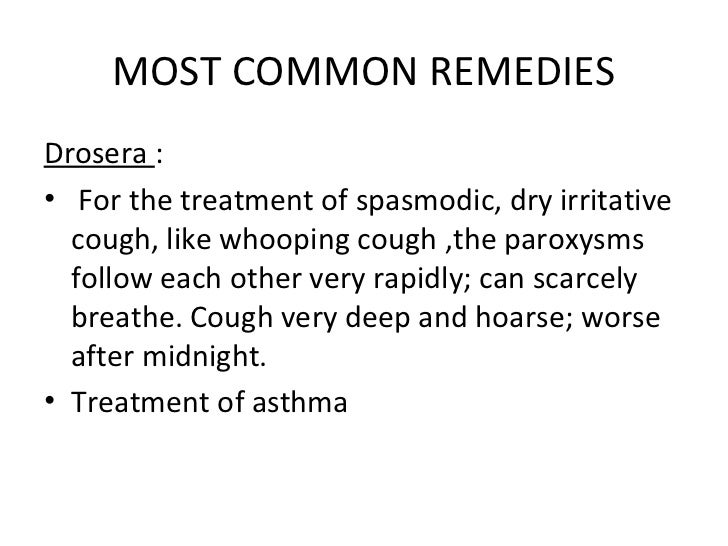 MOST COMMON REMEDIES

Drosera :

• For the treatment of spasmodic, dry irritative cough, like whooping cough ,the paroxysms follow each other very rapidly; can scarcely breathe. Cough very deep and hoarse; worse after midnight.
• Treatment of asthma